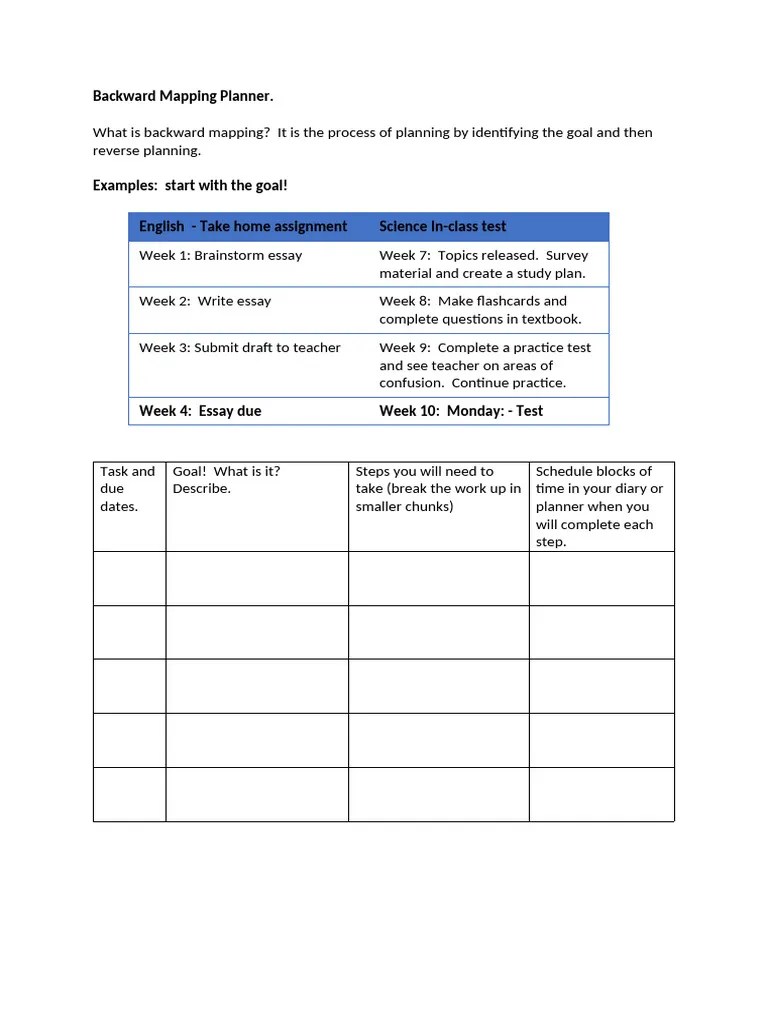 Backward Mapping Planner.

What is backward mapping? It is the process of planning by identifying the goal and then reverse planning.

Examples: start with the goal!

| English - Take home assignment | Science In-class test |
|---|---|
| Week 1: Brainstorm essay | Week 7: Topics released. Survey material and create a study plan. |
| Week 2: Write essay | Week 8: Make flashcards and complete questions in textbook. |
| Week 3: Submit draft to teacher | Week 9: Complete a practice test and see teacher on areas of confusion. Continue practice. |
| Week 4: Essay due | Week 10: Monday: - Test |

| Task and due dates. | Goal! What is it? Describe. | Steps you will need to take (break the work up in smaller chunks) | Schedule blocks of time in your diary or planner when you will complete each step. |
|---|---|---|---|
| | | | |
| | | | |
| | | | |
| | | | |
| | | | |